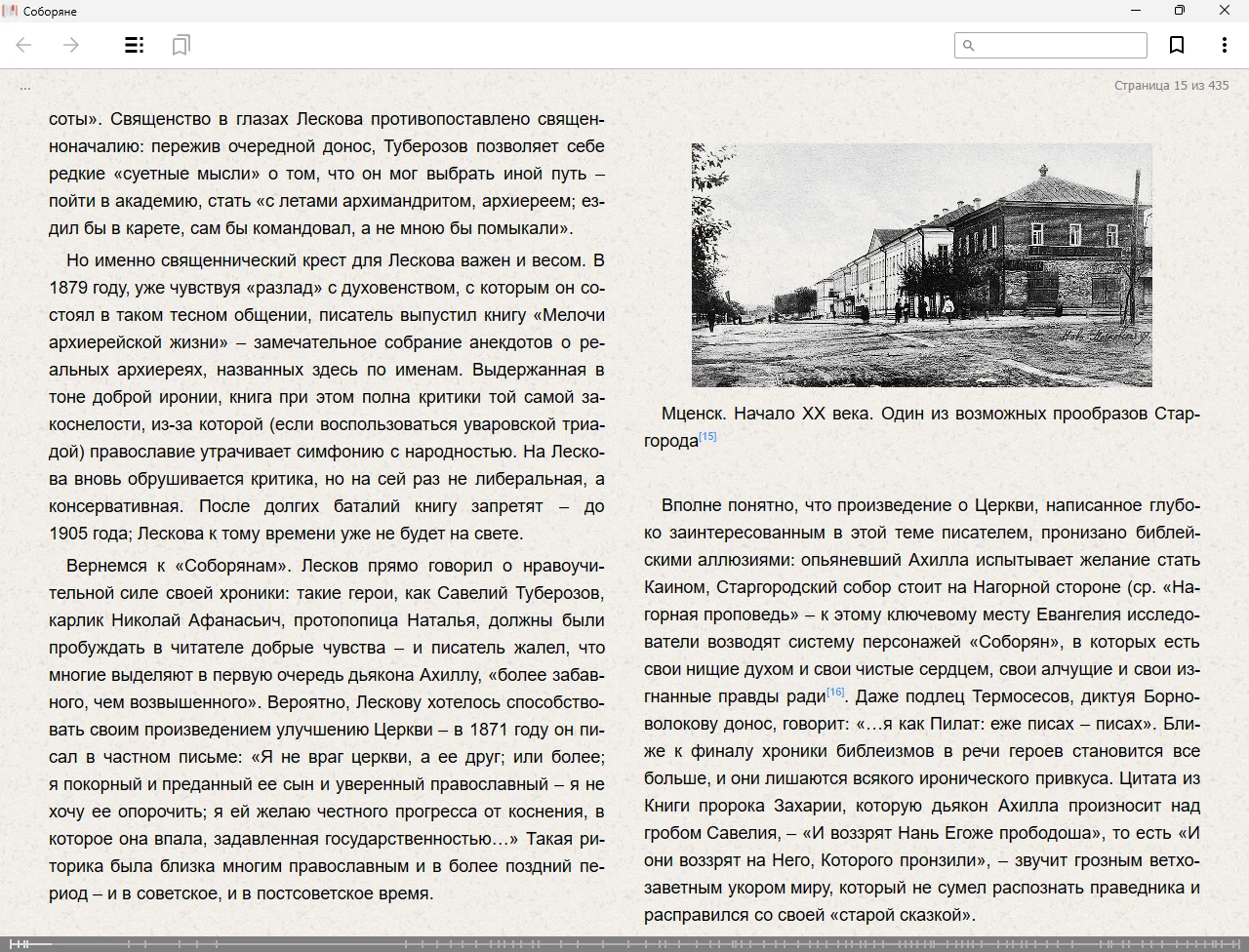 Соборяне

...

Страница 15 из 435

соты». Священство в глазах Лескова противопоставлено священноначалию: пережив очередной донос, Туберозов позволяет себе редкие «суетные мысли» о том, что он мог выбрать иной путь – пойти в академию, стать «с летами архимандритом, архиереем; ездил бы в карете, сам бы командовал, а не мною бы помыкали».

Но именно священнический крест для Лескова важен и весом. В 1879 году, уже чувствуя «разлад» с духовенством, с которым он состоял в таком тесном общении, писатель выпустил книгу «Мелочи архиерейской жизни» – замечательное собрание анекдотов о реальных архиереях, названных здесь по именам. Выдержанная в тоне доброй иронии, книга при этом полна критики той самой закоснелости, из-за которой (если воспользоваться уваровской триадой) православие утрачивает симфонию с народностью. На Лескова вновь обрушивается критика, но на сей раз не либеральная, а консервативная. После долгих баталий книгу запретят – до 1905 года; Лескова к тому времени уже не будет на свете.

Вернемся к «Соборянам». Лесков прямо говорил о нравоучительной силе своей хроники: такие герои, как Савелий Туберозов, карлик Николай Афанасьич, протопопица Наталья, должны были пробуждать в читателе добрые чувства – и писатель жалел, что многие выделяют в первую очередь дьякона Ахиллу, «более забавного, чем возвышенного». Вероятно, Лескову хотелось способствовать своим произведением улучшению Церкви – в 1871 году он писал в частном письме: «Я не враг церкви, а ее друг; или более; я покорный и преданный ее сын и уверенный православный – я не хочу ее опорочить; я ей желаю честного прогресса от коснения, в которое она впала, задавленная государственностью...» Такая риторика была близка многим православным и в более поздний период – и в советское, и в постсоветское время.

Мценск. Начало XX века. Один из возможных прообразов Старгорода[15]

Вполне понятно, что произведение о Церкви, написанное глубоко заинтересованным в этой теме писателем, пронизано библейскими аллюзиями: опьяневший Ахилла испытывает желание стать Каином, Старгородский собор стоит на Нагорной стороне (ср. «Нагорная проповедь» – к этому ключевому месту Евангелия исследователи возводят систему персонажей «Соборян», в которых есть свои нищие духом и свои чистые сердцем, свои алчущие и свои изгнанные правды ради[16]. Даже подлец Термосесов, диктуя Борноволокову донос, говорит: «...я как Пилат: еже писах – писах». Ближе к финалу хроники библеизмов в речи героев становится все больше, и они лишаются всякого иронического привкуса. Цитата из Книги пророка Захарии, которую дьякон Ахилла произносит над гробом Савелия, – «И воззрят Нань Егоже прободоша», то есть «И они воззрят на Него, Которого пронзили», – звучит грозным ветхозаветным укором миру, который не сумел распознать праведника и расправился со своей «старой сказкой».